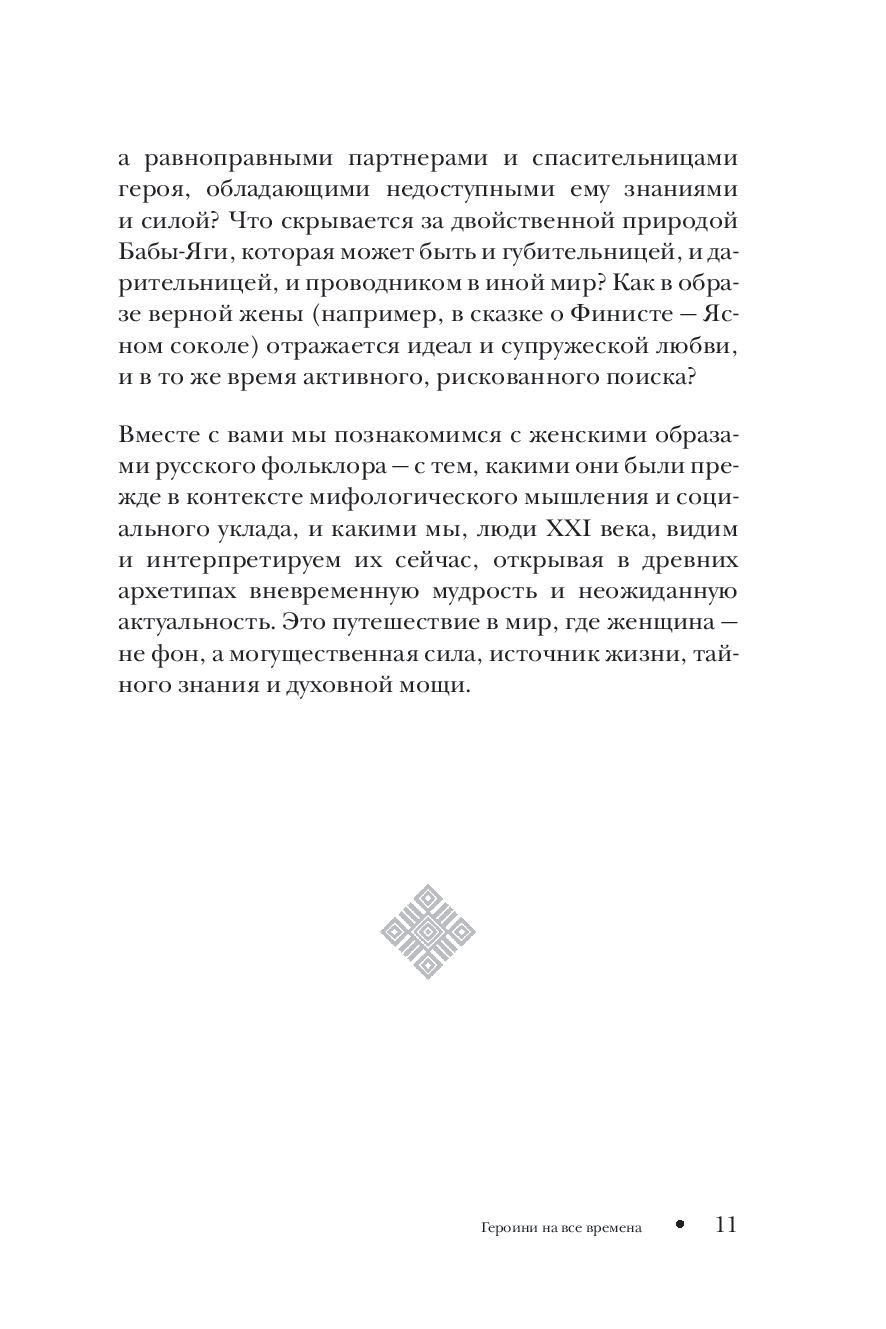 а равноправными партнерами и спасительницами героя, обладающими недоступными ему знаниями и силой? Что скрывается за двойственной природой Бабы-Яги, которая может быть и губительницей, и дарительницей, и проводником в иной мир? Как в образе верной жены (например, в сказке о Финисте — Ясном соколе) отражается идеал и супружеской любви, и в то же время активного, рискованного поиска?

Вместе с вами мы познакомимся с женскими образами русского фольклора — с тем, какими они были прежде в контексте мифологического мышления и социального уклада, и какими мы, люди XXI века, видим и интерпретируем их сейчас, открывая в древних архетипах вневременную мудрость и неожиданную актуальность. Это путешествие в мир, где женщина — не фон, а могущественная сила, источник жизни, тайного знания и духовной мощи.

Героини на все времена • 11